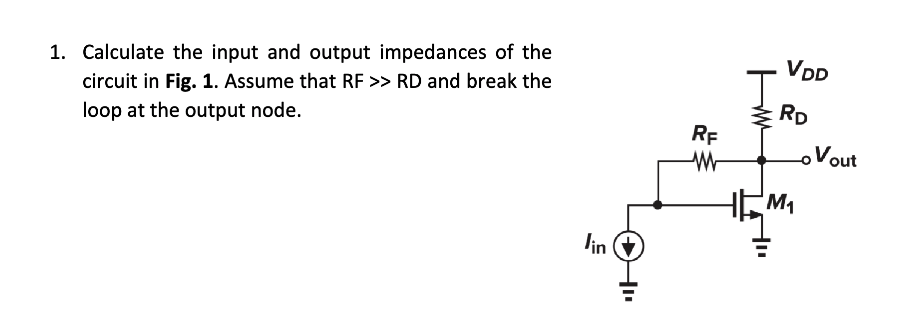 1. Calculate the input and output impedances of the circuit in **Fig. 1**. Assume that RF >> RD and break the loop at the output node.

$V_{DD}$
$R_D$
$R_F$
$V_{out}$
$M_1$
$I_{in}$